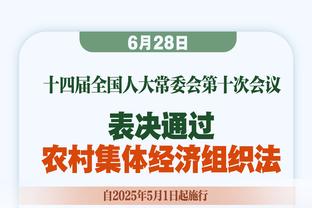 6月28日

十四届全国人大常委会第十次会议

表决通过

农村集体经济组织法

自2025年5月1日起施行